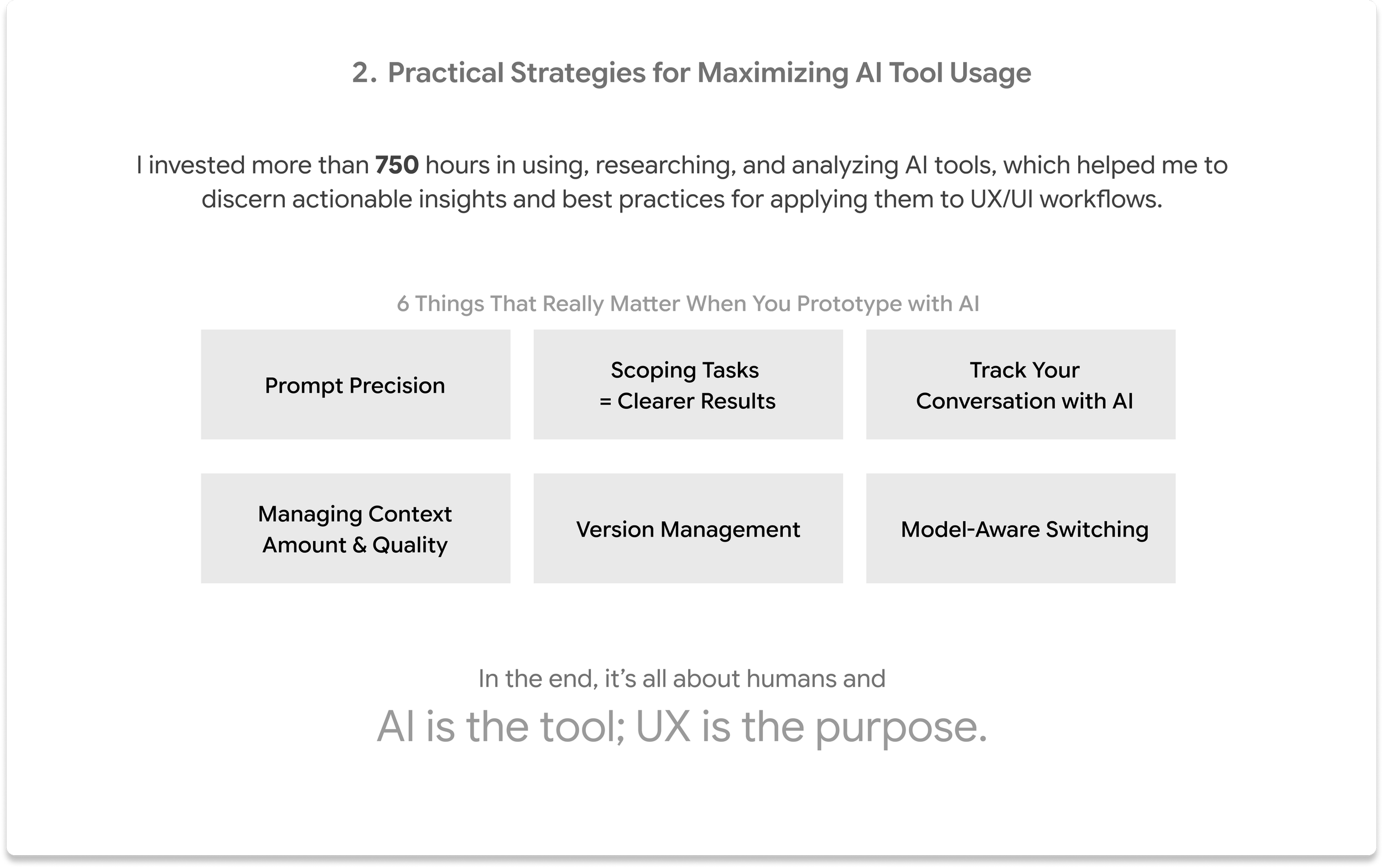 2. Practical Strategies for Maximizing AI Tool Usage

I invested more than 750 hours in using, researching, and analyzing AI tools, which helped me to discern actionable insights and best practices for applying them to UX/UI workflows.

6 Things That Really Matter When You Prototype with AI

Prompt Precision

Scoping Tasks
= Clearer Results

Track Your
Conversation with AI

Managing Context
Amount & Quality

Version Management

Model-Aware Switching

In the end, it's all about humans and

AI is the tool; UX is the purpose.